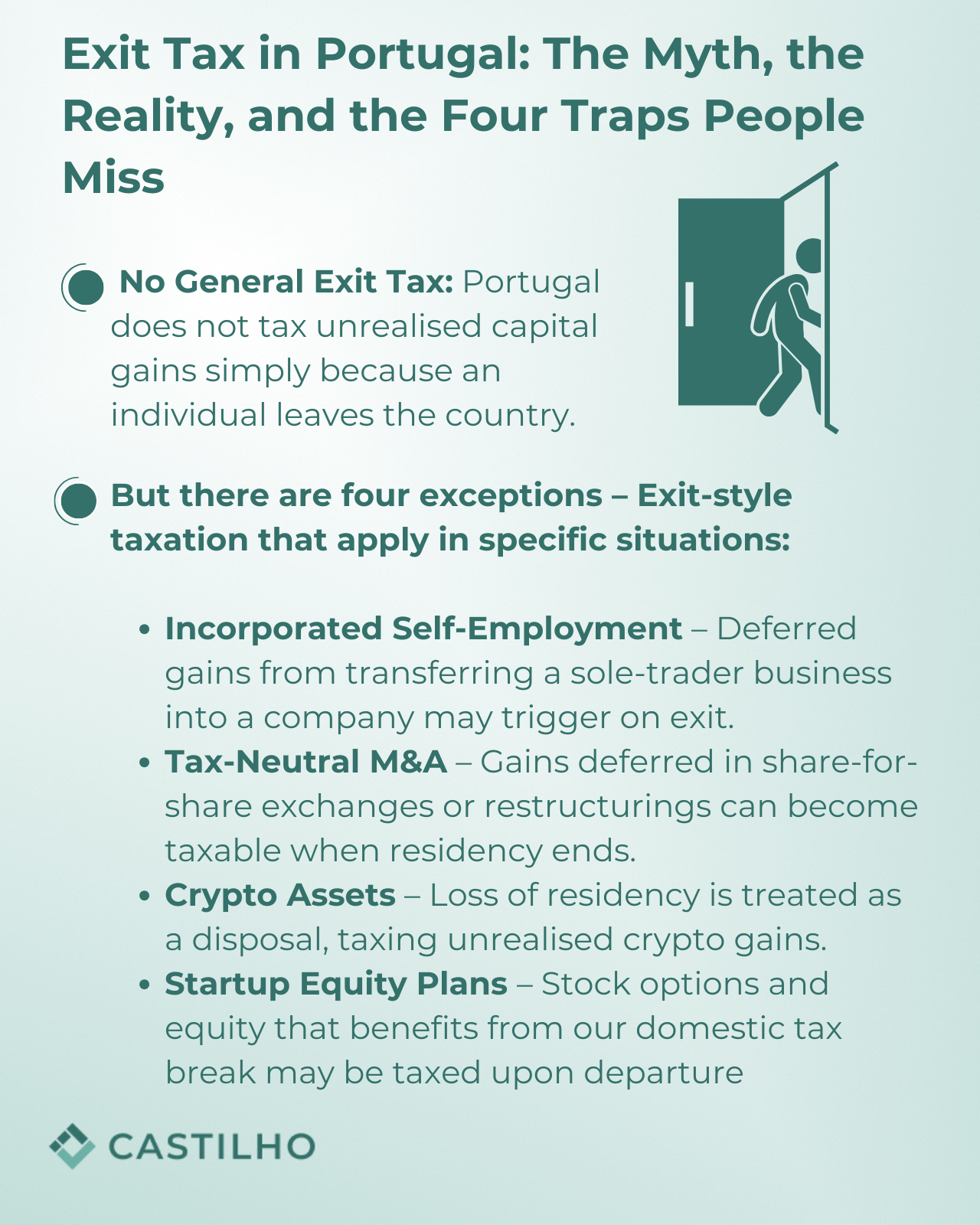 Exit Tax in Portugal: The Myth, the Reality, and the Four Traps People Miss

No General Exit Tax: Portugal does not tax unrealised capital gains simply because an individual leaves the country.

But there are four exceptions – Exit-style taxation that apply in specific situations:

• Incorporated Self-Employment – Deferred gains from transferring a sole-trader business into a company may trigger on exit.
• Tax-Neutral M&A – Gains deferred in share-for-share exchanges or restructurings can become taxable when residency ends.
• Crypto Assets – Loss of residency is treated as a disposal, taxing unrealised crypto gains.
• Startup Equity Plans – Stock options and equity that benefits from our domestic tax break may be taxed upon departure

CASTILHO